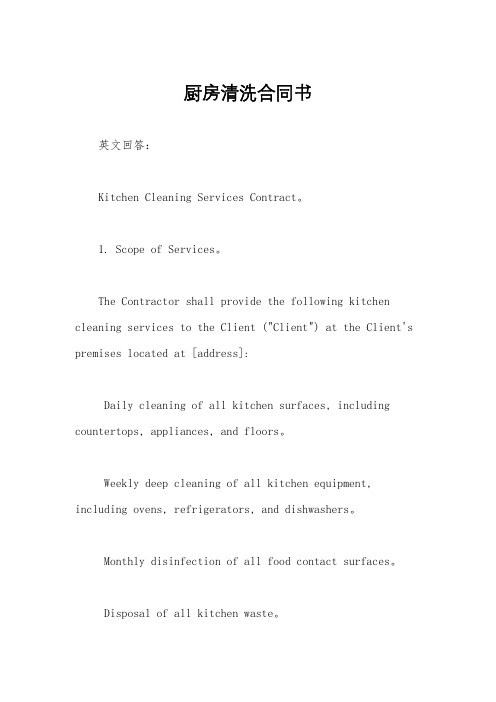 厨房清洗合同书

英文回答：

Kitchen Cleaning Services Contract。

1. Scope of Services。

The Contractor shall provide the following kitchen cleaning services to the Client ("Client") at the Client's premises located at [address]:

Daily cleaning of all kitchen surfaces, including countertops, appliances, and floors。

Weekly deep cleaning of all kitchen equipment, including ovens, refrigerators, and dishwashers。

Monthly disinfection of all food contact surfaces。

Disposal of all kitchen waste。